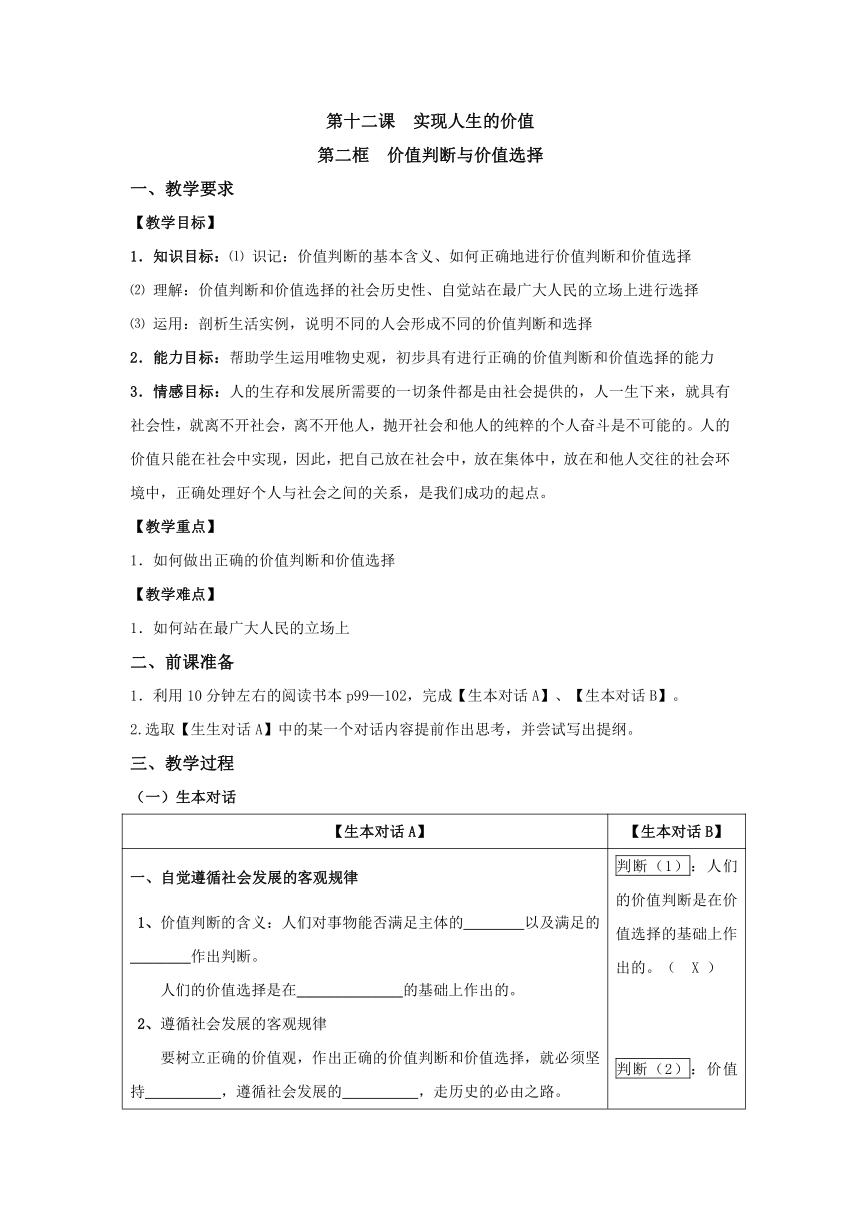 第十二课　实现人生的价值

第二框　价值判断与价值选择

一、教学要求

【教学目标】

1．知识目标：⑴ 识记：价值判断的基本含义、如何正确地进行价值判断和价值选择

⑵ 理解：价值判断和价值选择的社会历史性、自觉站在最广大人民的立场上进行选择

⑶ 运用：剖析生活实例，说明不同的人会形成不同的价值判断和选择

2．能力目标：帮助学生运用唯物史观，初步具有进行正确的价值判断和价值选择的能力

3．情感目标：人的生存和发展所需要的一切条件都是由社会提供的，人一生下来，就具有社会性，就离不开社会，离不开他人，抛开社会和他人的纯粹的个人奋斗是不可能的。人的价值只能在社会中实现，因此，把自己放在社会中，放在集体中，放在和他人交往的社会环境中，正确处理好个人与社会之间的关系，是我们成功的起点。

【教学重点】

1．如何做出正确的价值判断和价值选择

【教学难点】

1．如何站在最广大人民的立场上

二、前课准备

1．利用 10 分钟左右的阅读书本 p99—102，完成【生本对话 A】、【生本对话 B】。

2.选取【生生对话 A】中的某一个对话内容提前作出思考，并尝试写出提纲。

三、教学过程

（一）生本对话

| 【生本对话 A】 | 【生本对话 B】 |
|---|---|
| 一、自觉遵循社会发展的客观规律<br>1、价值判断的含义：人们对事物能否满足主体的________以及满足的________作出判断。<br>人们的价值选择是在______________的基础上作出的。<br>2、遵循社会发展的客观规律<br>要树立正确的价值观，作出正确的价值判断和价值选择，就必须坚持__________，遵循社会发展的__________，走历史的必由之路。 | 判断（1）：人们的价值判断是在价值选择的基础上作出的。（　X　）<br>判断（2）：价值 |